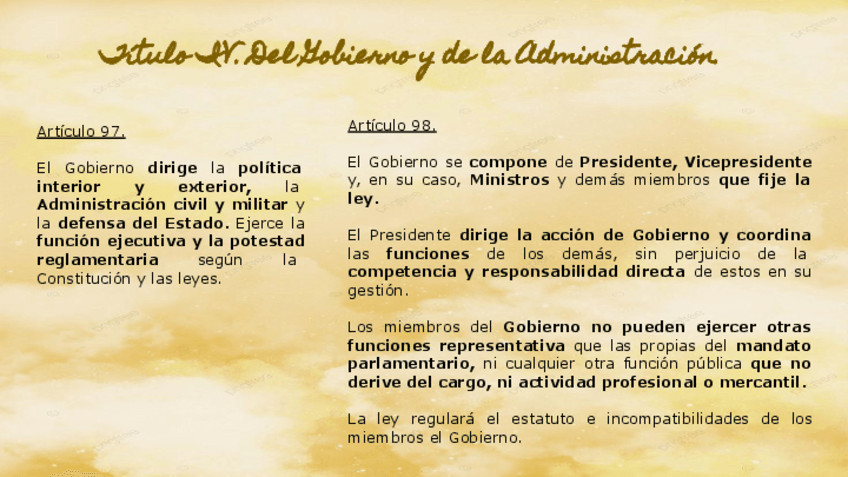 Título IV. Del Gobierno y de la Administración

Artículo 97.

El Gobierno dirige la política interior y exterior, la Administración civil y militar y la defensa del Estado. Ejerce la función ejecutiva y la potestad reglamentaria según la Constitución y las leyes.

Artículo 98.

El Gobierno se compone de Presidente, Vicepresidente y, en su caso, Ministros y demás miembros que fije la ley.

El Presidente dirige la acción de Gobierno y coordina las funciones de los demás, sin perjuicio de la competencia y responsabilidad directa de estos en su gestión.

Los miembros del Gobierno no pueden ejercer otras funciones representativa que las propias del mandato parlamentario, ni cualquier otra función pública que no derive del cargo, ni actividad profesional o mercantil.

La ley regulará el estatuto e incompatibilidades de los miembros el Gobierno.